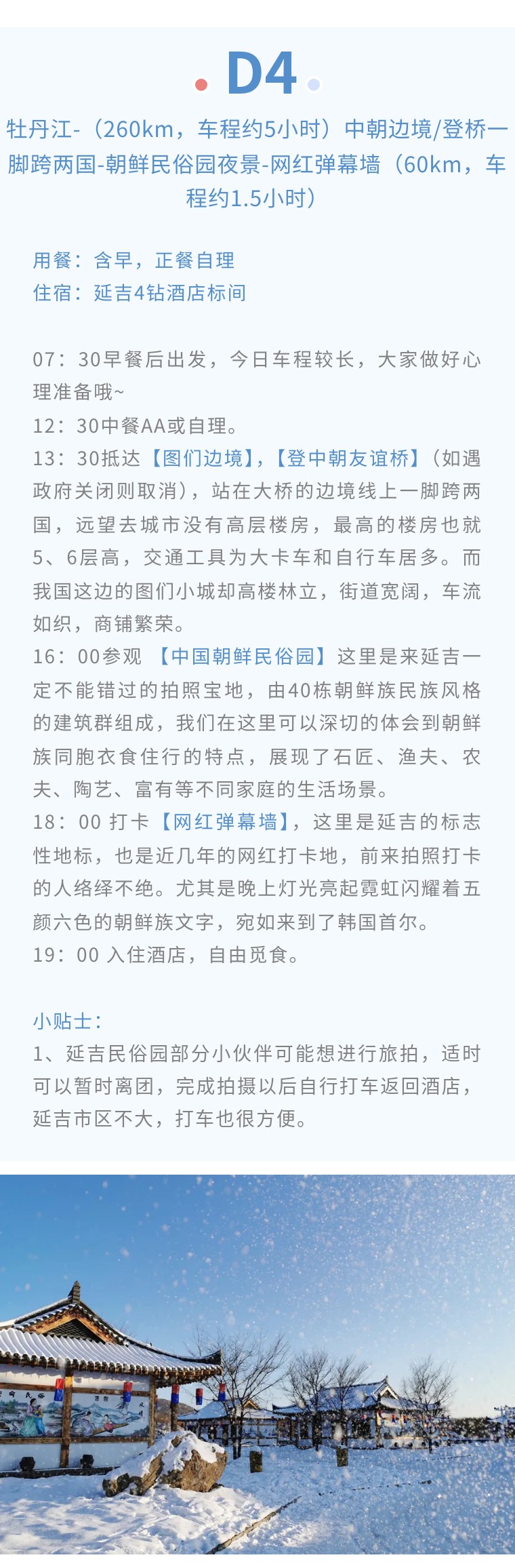 D4

牡丹江-（260km，车程约5小时）中朝边境/登桥一脚跨两国-朝鲜民俗园夜景-网红弹幕墙（60km，车程约1.5小时）

用餐：含早，正餐自理
住宿：延吉4钻酒店标间

07：30早餐后出发，今日车程较长，大家做好心理准备哦~
12：30中餐AA或自理。
13：30抵达【图们边境】，【登中朝友谊桥】（如遇政府关闭则取消），站在大桥的边境线上一脚跨两国，远望去城市没有高层楼房，最高的楼房也就5、6层高，交通工具为大卡车和自行车居多。而我国这边的图们小城却高楼林立，街道宽阔，车流如织，商铺繁荣。
16：00参观 【中国朝鲜民俗园】这里是来延吉一定不能错过的拍照宝地，由40栋朝鲜族民族风格的建筑群组成，我们在这里可以深切的体会到朝鲜族同胞衣食住行的特点，展现了石匠、渔夫、农夫、陶艺、富有等不同家庭的生活场景。
18：00 打卡【网红弹幕墙】，这里是延吉的标志性地标，也是近几年的网红打卡地，前来拍照打卡的人络绎不绝。尤其是晚上灯光亮起霓虹闪耀着五颜六色的朝鲜族文字，宛如来到了韩国首尔。
19：00 入住酒店，自由觅食。

小贴士：
1、延吉民俗园部分小伙伴可能想进行旅拍，适时可以暂时离团，完成拍摄以后自行打车返回酒店，延吉市区不大，打车也很方便。